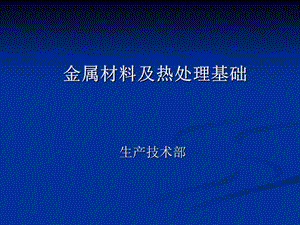 金属材料及热处理基础

生产技术部